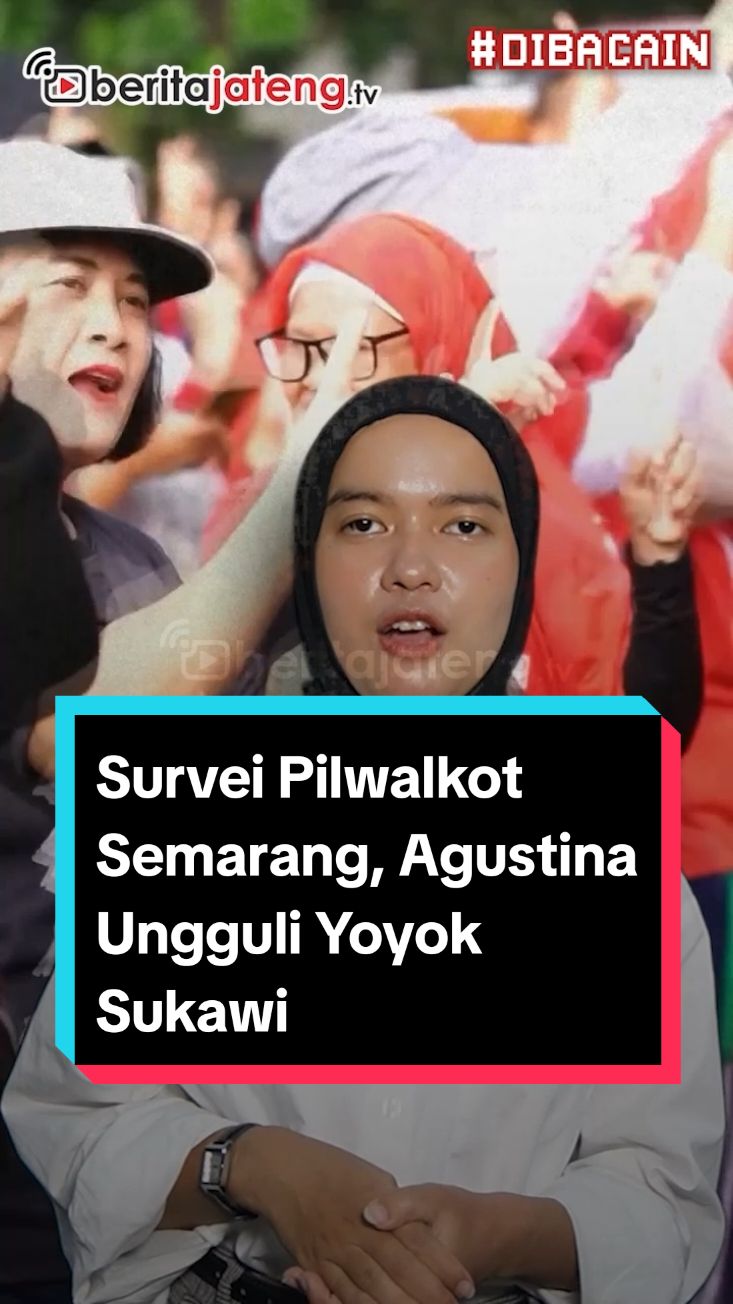 beritajateng.tv

#DIBACAIN

beritajateng.tv

Survei Pilwalkot Semarang, Agustina Ungguli Yoyok Sukawi